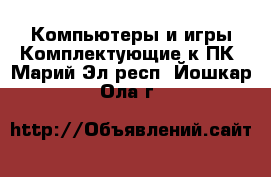 Компьютеры и игры Комплектующие к ПК  Марий Эл респ  Йошкар Ола г

http://Объявлений.сайт